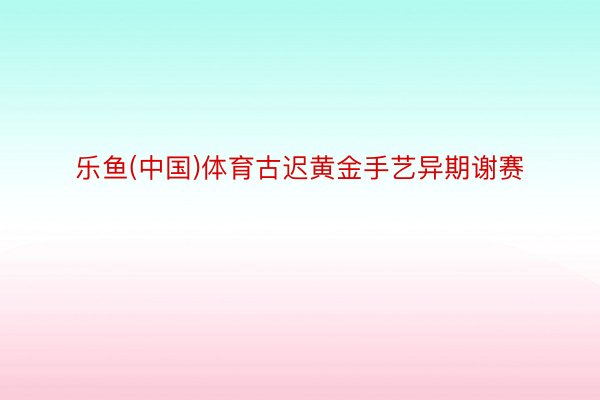 乐鱼(中国)体育古迟黄金手艺异期谢赛